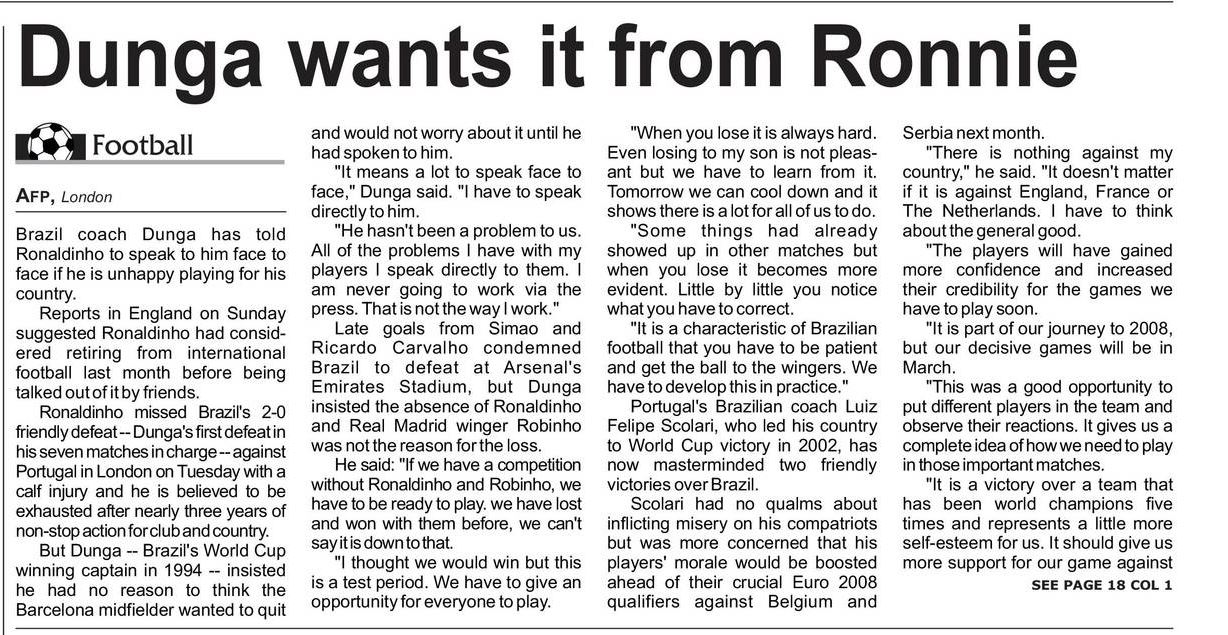 Dunga wants it from Ronnie

Football

AFP, London

Brazil coach Dunga has told Ronaldinho to speak to him face to face if he is unhappy playing for his country.

Reports in England on Sunday suggested Ronaldinho had considered retiring from international football last month before being talked out of it by friends.

Ronaldinho missed Brazil's 2-0 friendly defeat -- Dunga's first defeat in his seven matches in charge -- against Portugal in London on Tuesday with a calf injury and he is believed to be exhausted after nearly three years of non-stop action for club and country.

But Dunga -- Brazil's World Cup winning captain in 1994 -- insisted he had no reason to think the Barcelona midfielder wanted to quit and would not worry about it until he had spoken to him.

"It means a lot to speak face to face," Dunga said. "I have to speak directly to him.

"He hasn't been a problem to us. All of the problems I have with my players I speak directly to them. I am never going to work via the press. That is not the way I work."

Late goals from Simao and Ricardo Carvalho condemned Brazil to defeat at Arsenal's Emirates Stadium, but Dunga insisted the absence of Ronaldinho and Real Madrid winger Robinho was not the reason for the loss.

He said: "If we have a competition without Ronaldinho and Robinho, we have to be ready to play. we have lost and won with them before, we can't say it is down to that.

"I thought we would win but this is a test period. We have to give an opportunity for everyone to play.

"When you lose it is always hard. Even losing to my son is not pleasant but we have to learn from it. Tomorrow we can cool down and it shows there is a lot for all of us to do.

"Some things had already showed up in other matches but when you lose it becomes more evident. Little by little you notice what you have to correct.

"It is a characteristic of Brazilian football that you have to be patient and get the ball to the wingers. We have to develop this in practice."

Portugal's Brazilian coach Luiz Felipe Scolari, who led his country to World Cup victory in 2002, has now masterminded two friendly victories over Brazil.

Scolari had no qualms about inflicting misery on his compatriots but was more concerned that his players' morale would be boosted ahead of their crucial Euro 2008 qualifiers against Belgium and Serbia next month.

"There is nothing against my country," he said. "It doesn't matter if it is against England, France or The Netherlands. I have to think about the general good.

"The players will have gained more confidence and increased their credibility for the games we have to play soon.

"It is part of our journey to 2008, but our decisive games will be in March.

"This was a good opportunity to put different players in the team and observe their reactions. It gives us a complete idea of how we need to play in those important matches.

"It is a victory over a team that has been world champions five times and represents a little more self-esteem for us. It should give us more support for our game against

SEE PAGE 18 COL 1